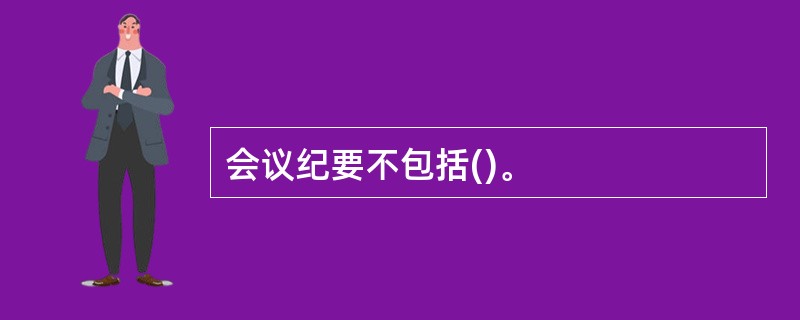 会议纪要不包括()。